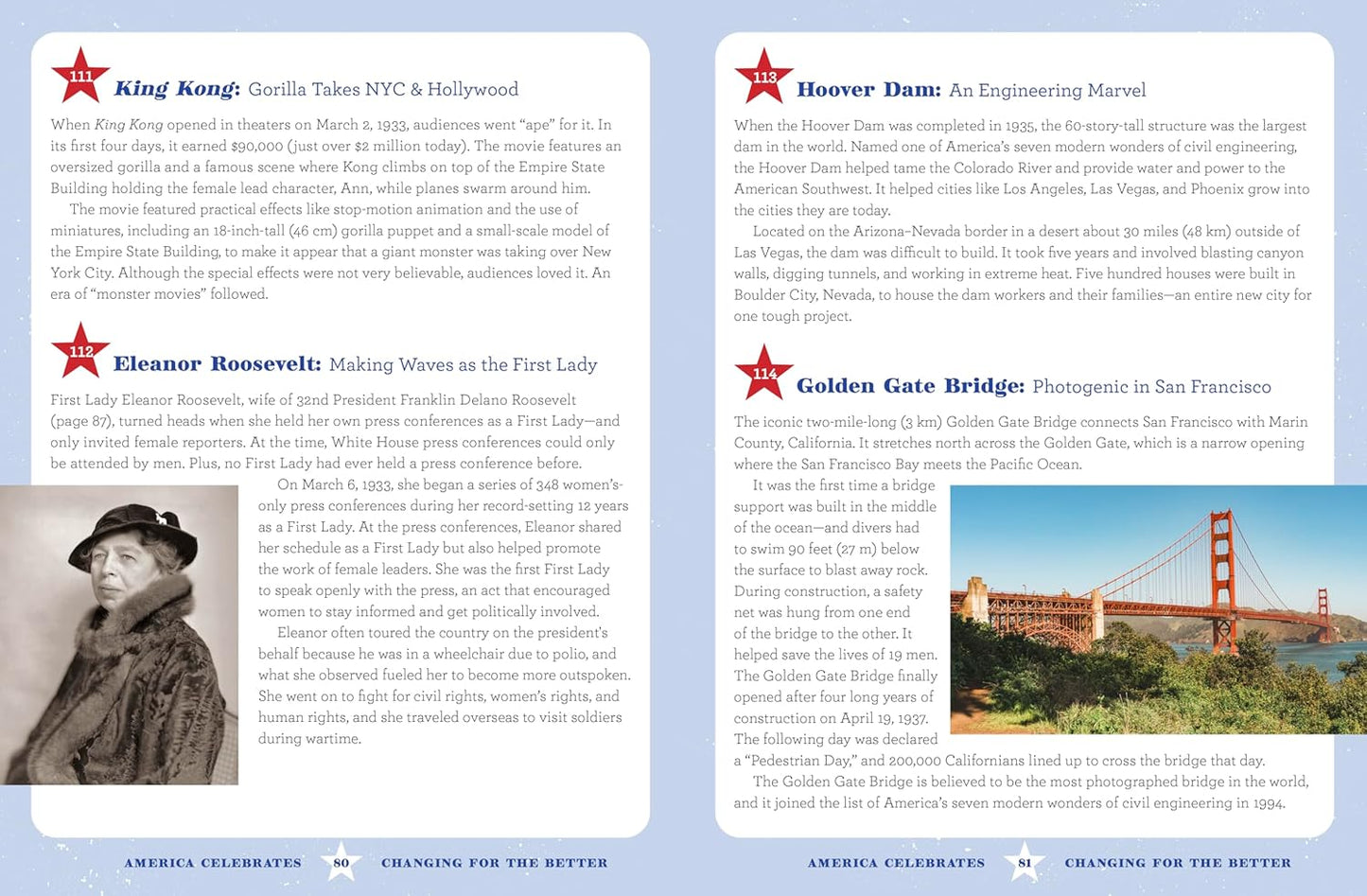 111 King Kong: Gorilla Takes NYC & Hollywood

When King Kong opened in theaters on March 2, 1933, audiences went "ape" for it. In its first four days, it earned $90,000 (just over $2 million today). The movie features an oversized gorilla and a famous scene where Kong climbs on top of the Empire State Building holding the female lead character, Ann, while planes swarm around him.

The movie featured practical effects like stop-motion animation and the use of miniatures, including an 18-inch-tall (46 cm) gorilla puppet and a small-scale model of the Empire State Building, to make it appear that a giant monster was taking over New York City. Although the special effects were not very believable, audiences loved it. An era of "monster movies" followed.

112 Eleanor Roosevelt: Making Waves as the First Lady

First Lady Eleanor Roosevelt, wife of 32nd President Franklin Delano Roosevelt (page 87), turned heads when she held her own press conferences as a First Lady—and only invited female reporters. At the time, White House press conferences could only be attended by men. Plus, no First Lady had ever held a press conference before.

On March 6, 1933, she began a series of 348 women's-only press conferences during her record-setting 12 years as a First Lady. At the press conferences, Eleanor shared her schedule as a First Lady but also helped promote the work of female leaders. She was the first First Lady to speak openly with the press, an act that encouraged women to stay informed and get politically involved.

Eleanor often toured the country on the president's behalf because he was in a wheelchair due to polio, and what she observed fueled her to become more outspoken. She went on to fight for civil rights, women's rights, and human rights, and she traveled overseas to visit soldiers during wartime.

AMERICA CELEBRATES 80 CHANGING FOR THE BETTER

113 Hoover Dam: An Engineering Marvel

When the Hoover Dam was completed in 1935, the 60-story-tall structure was the largest dam in the world. Named one of America's seven modern wonders of civil engineering, the Hoover Dam helped tame the Colorado River and provide water and power to the American Southwest. It helped cities like Los Angeles, Las Vegas, and Phoenix grow into the cities they are today.

Located on the Arizona–Nevada border in a desert about 30 miles (48 km) outside of Las Vegas, the dam was difficult to build. It took five years and involved blasting canyon walls, digging tunnels, and working in extreme heat. Five hundred houses were built in Boulder City, Nevada, to house the dam workers and their families—an entire new city for one tough project.

114 Golden Gate Bridge: Photogenic in San Francisco

The iconic two-mile-long (3 km) Golden Gate Bridge connects San Francisco with Marin County, California. It stretches north across the Golden Gate, which is a narrow opening where the San Francisco Bay meets the Pacific Ocean.

It was the first time a bridge support was built in the middle of the ocean—and divers had to swim 90 feet (27 m) below the surface to blast away rock. During construction, a safety net was hung from one end of the bridge to the other. It helped save the lives of 19 men. The Golden Gate Bridge finally opened after four long years of construction on April 19, 1937. The following day was declared a "Pedestrian Day," and 200,000 Californians lined up to cross the bridge that day.

The Golden Gate Bridge is believed to be the most photographed bridge in the world, and it joined the list of America's seven modern wonders of civil engineering in 1994.

AMERICA CELEBRATES 81 CHANGING FOR THE BETTER